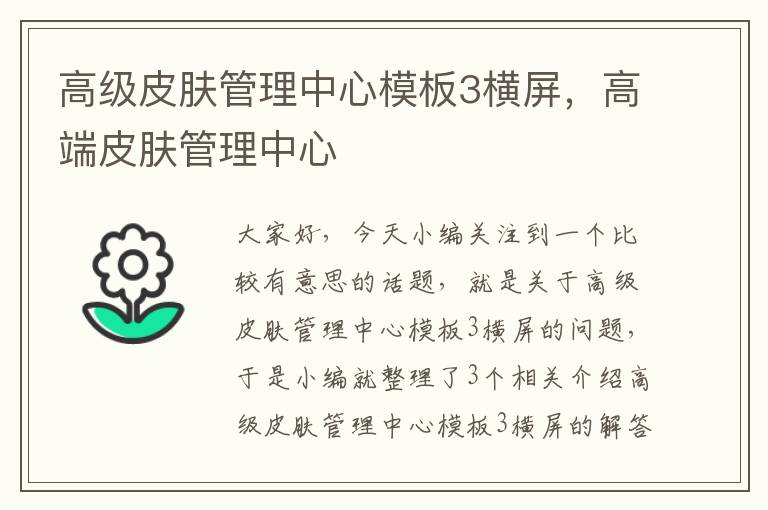 高级皮肤管理中心模板3横屏，高端皮肤管理中心

大家好，今天小编关注到一个比较有意思的话题，就是关于高级皮肤管理中心模板3横屏的问题，于是小编就整理了3个相关介绍高级皮肤管理中心模板3横屏的解答